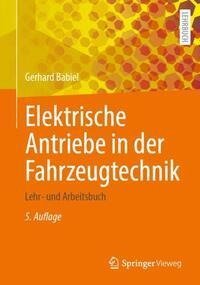 LEHRBUCH

Gerhard Babiel

Elektrische Antriebe in der Fahrzeugtechnik

Lehr- und Arbeitsbuch

5. Auflage

Springer Vieweg